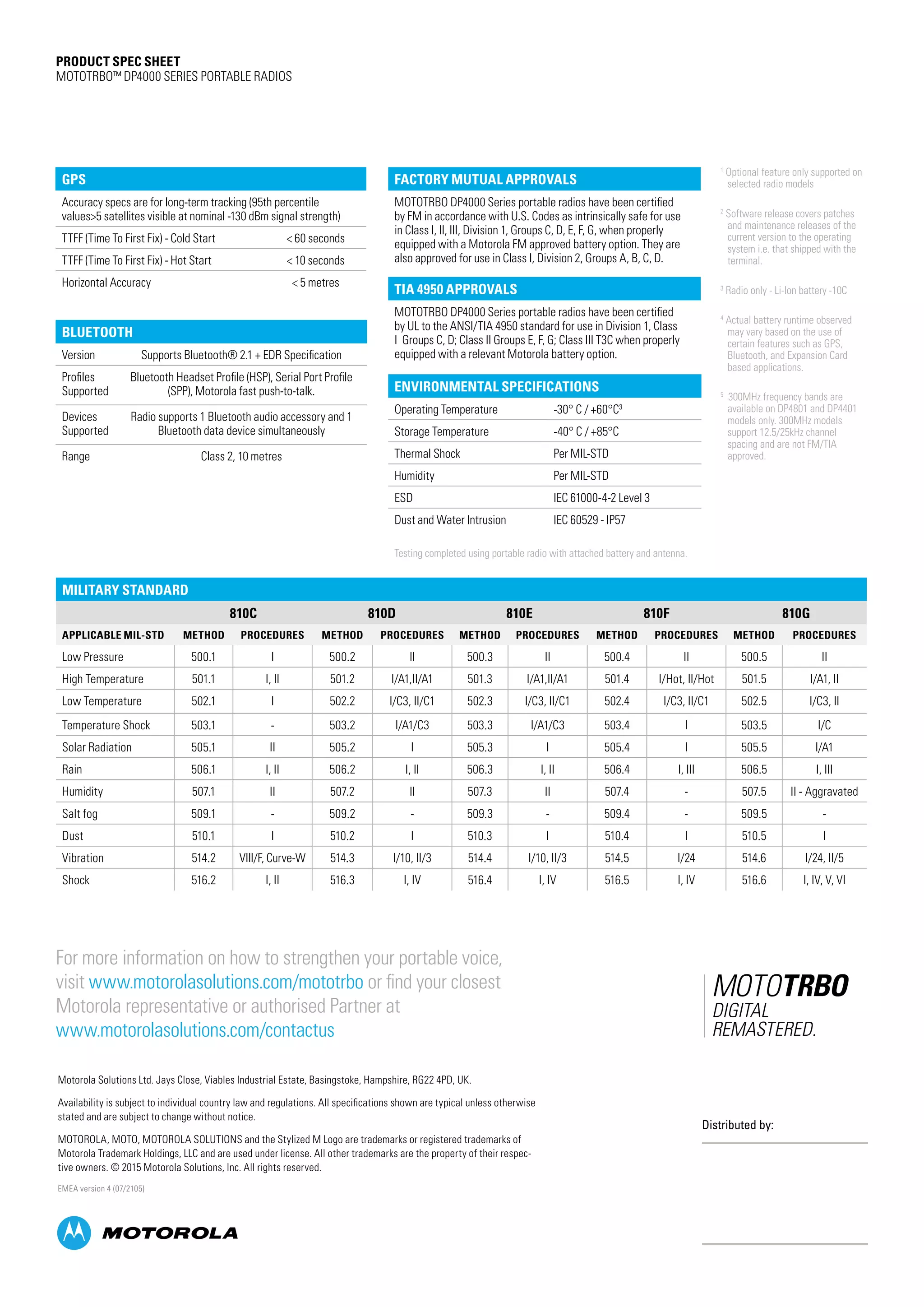 PRODUCT SPEC SHEET
MOTOTRBO™ DP4000 SERIES PORTABLE RADIOS

GPS

Accuracy specs are for long-term tracking (95th percentile values>5 satellites visible at nominal -130 dBm signal strength)

TTFF (Time To First Fix) - Cold Start < 60 seconds
TTFF (Time To First Fix) - Hot Start < 10 seconds
Horizontal Accuracy < 5 metres

BLUETOOTH

Version Supports Bluetooth® 2.1 + EDR Specification
Profiles Supported Bluetooth Headset Profile (HSP), Serial Port Profile (SPP), Motorola fast push-to-talk.
Devices Supported Radio supports 1 Bluetooth audio accessory and 1 Bluetooth data device simultaneously
Range Class 2, 10 metres

FACTORY MUTUAL APPROVALS

MOTOTRBO DP4000 Series portable radios have been certified by FM in accordance with U.S. Codes as intrinsically safe for use in Class I, II, III, Division 1, Groups C, D, E, F, G, when properly equipped with a Motorola FM approved battery option. They are also approved for use in Class I, Division 2, Groups A, B, C, D.

TIA 4950 APPROVALS

MOTOTRBO DP4000 Series portable radios have been certified by UL to the ANSI/TIA 4950 standard for use in Division 1, Class I Groups C, D; Class II Groups E, F, G; Class III T3C when properly equipped with a relevant Motorola battery option.

ENVIRONMENTAL SPECIFICATIONS

Operating Temperature -30° C / +60°C$^{3}$
Storage Temperature -40° C / +85°C
Thermal Shock Per MIL-STD
Humidity Per MIL-STD
ESD IEC 61000-4-2 Level 3
Dust and Water Intrusion IEC 60529 - IP57

Testing completed using portable radio with attached battery and antenna.

$^{1}$ Optional feature only supported on selected radio models

$^{2}$ Software release covers patches and maintenance releases of the current version to the operating system i.e. that shipped with the terminal.

$^{3}$ Radio only - Li-Ion battery -10C

$^{4}$ Actual battery runtime observed may vary based on the use of certain features such as GPS, Bluetooth, and Expansion Card based applications.

$^{5}$ 300MHz frequency bands are available on DP4801 and DP4401 models only. 300MHz models support 12.5/25kHz channel spacing and are not FM/TIA approved.

MILITARY STANDARD

| | 810C | | 810D | | 810E | | 810F | | 810G | |
|---|---|---|---|---|---|---|---|---|---|---|
| APPLICABLE MIL-STD | METHOD | PROCEDURES | METHOD | PROCEDURES | METHOD | PROCEDURES | METHOD | PROCEDURES | METHOD | PROCEDURES |
| Low Pressure | 500.1 | I | 500.2 | II | 500.3 | II | 500.4 | II | 500.5 | II |
| High Temperature | 501.1 | I, II | 501.2 | I/A1,II/A1 | 501.3 | I/A1,II/A1 | 501.4 | I/Hot, II/Hot | 501.5 | I/A1, II |
| Low Temperature | 502.1 | I | 502.2 | I/C3, II/C1 | 502.3 | I/C3, II/C1 | 502.4 | I/C3, II/C1 | 502.5 | I/C3, II |
| Temperature Shock | 503.1 | - | 503.2 | I/A1/C3 | 503.3 | I/A1/C3 | 503.4 | I | 503.5 | I/C |
| Solar Radiation | 505.1 | II | 505.2 | I | 505.3 | I | 505.4 | I | 505.5 | I/A1 |
| Rain | 506.1 | I, II | 506.2 | I, II | 506.3 | I, II | 506.4 | I, III | 506.5 | I, III |
| Humidity | 507.1 | II | 507.2 | II | 507.3 | II | 507.4 | - | 507.5 | II - Aggravated |
| Salt fog | 509.1 | - | 509.2 | - | 509.3 | - | 509.4 | - | 509.5 | - |
| Dust | 510.1 | I | 510.2 | I | 510.3 | I | 510.4 | I | 510.5 | I |
| Vibration | 514.2 | VIII/F, Curve-W | 514.3 | I/10, II/3 | 514.4 | I/10, II/3 | 514.5 | I/24 | 514.6 | I/24, II/5 |
| Shock | 516.2 | I, II | 516.3 | I, IV | 516.4 | I, IV | 516.5 | I, IV | 516.6 | I, IV, V, VI |

For more information on how to strengthen your portable voice, visit www.motorolasolutions.com/mototrbo or find your closest Motorola representative or authorised Partner at www.motorolasolutions.com/contactus

MOTOTRBO
DIGITAL
REMASTERED.

Motorola Solutions Ltd. Jays Close, Viables Industrial Estate, Basingstoke, Hampshire, RG22 4PD, UK.

Availability is subject to individual country law and regulations. All specifications shown are typical unless otherwise stated and are subject to change without notice.

MOTOROLA, MOTO, MOTOROLA SOLUTIONS and the Stylized M Logo are trademarks or registered trademarks of Motorola Trademark Holdings, LLC and are used under license. All other trademarks are the property of their respective owners. © 2015 Motorola Solutions, Inc. All rights reserved.

EMEA version 4 (07/2105)

Distributed by:

MOTOROLA